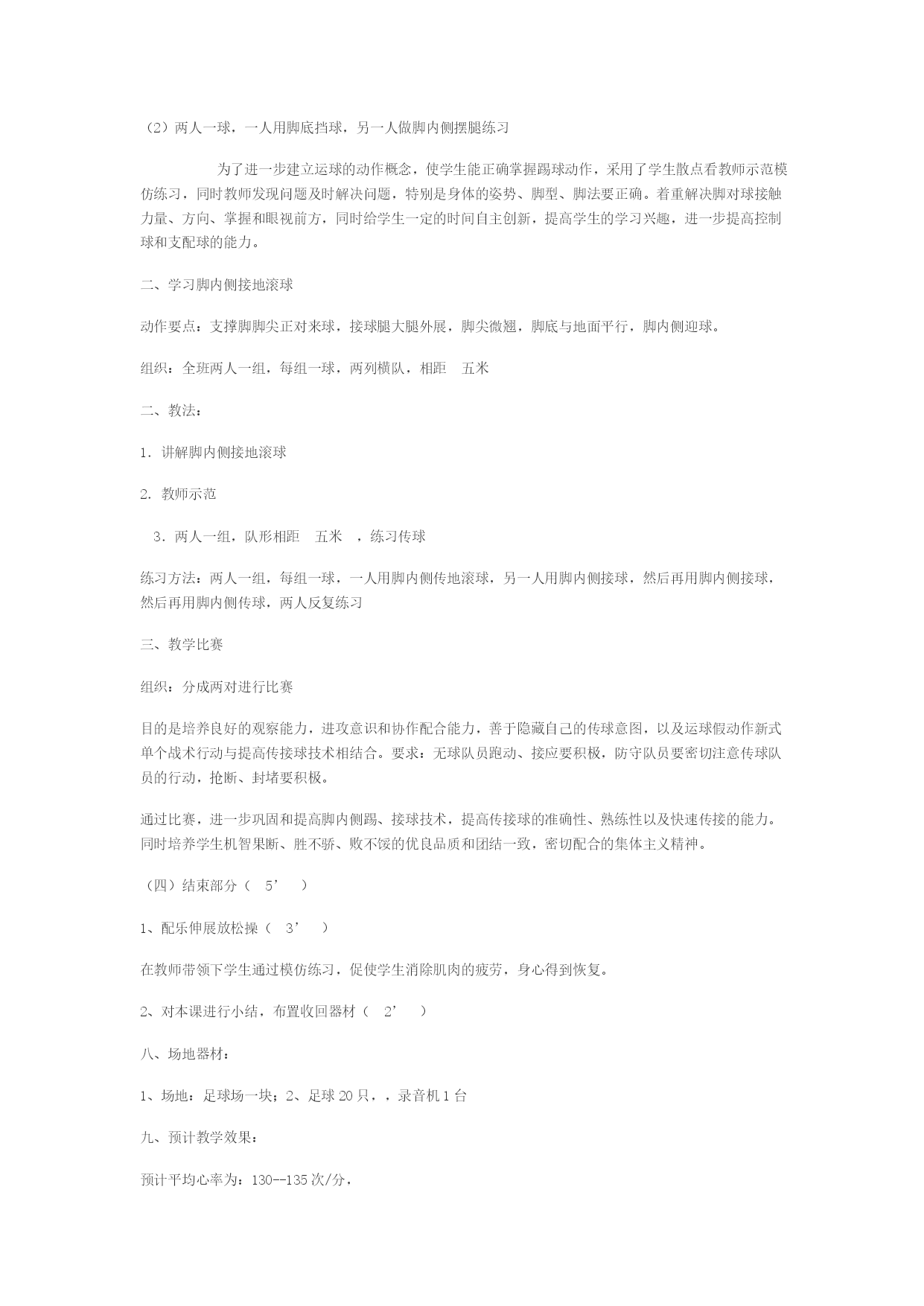 （2）两人一球，一人用脚底挡球，另一人做脚内侧摆腿练习

为了进一步建立运球的动作概念，使学生能正确掌握踢球动作，采用了学生散点看教师示范模仿练习，同时教师发现问题及时解决问题，特别是身体的姿势、脚型、脚法要正确。着重解决脚对球接触力量、方向、掌握和眼视前方，同时给学生一定的时间自主创新，提高学生的学习兴趣，进一步提高控制球和支配球的能力。

二、学习脚内侧接地滚球

动作要点：支撑脚脚尖正对来球，接球腿大腿外展，脚尖微翘，脚底与地面平行，脚内侧迎球。

组织：全班两人一组，每组一球，两列横队，相距 五米

二、教法：

1. 讲解脚内侧接地滚球

2. 教师示范

3. 两人一组，队形相距 五米 ，练习传球

练习方法：两人一组，每组一球，一人用脚内侧传地滚球，另一人用脚内侧接球，然后再用脚内侧接球，然后再用脚内侧传球，两人反复练习

三、教学比赛

组织：分成两对进行比赛

目的是培养良好的观察能力，进攻意识和协作配合能力，善于隐藏自己的传球意图，以及运球假动作新式单个战术行动与提高传接球技术相结合。要求：无球队员跑动、接应要积极，防守队员要密切注意传球队员的行动，抢断、封堵要积极。

通过比赛，进一步巩固和提高脚内侧踢、接球技术，提高传接球的准确性、熟练性以及快速传接的能力。同时培养学生机智果断、胜不骄、败不馁的优良品质和团结一致，密切配合的集体主义精神。

（四）结束部分（ 5’ ）

1、配乐伸展放松操（ 3’ ）

在教师带领下学生通过模仿练习，促使学生消除肌肉的疲劳，身心得到恢复。

2、对本课进行小结，布置收回器材（ 2’ ）

八、场地器材：

1、场地：足球场一块；2、足球 20 只，，录音机 1 台

九、预计教学效果：

预计平均心率为：130--135 次/分，